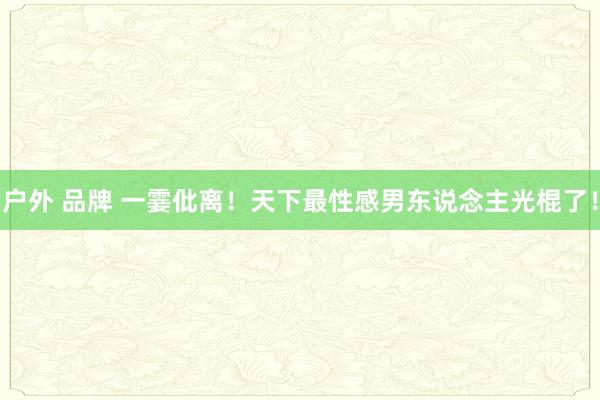 户外 品牌 一霎仳离！天下最性感男东说念主光棍了！